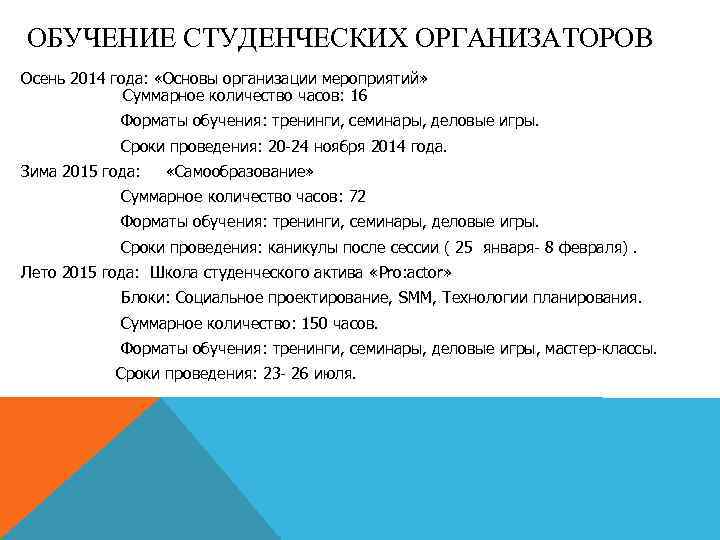 ОБУЧЕНИЕ СТУДЕНЧЕСКИХ ОРГАНИЗАТОРОВ

Осень 2014 года: «Основы организации мероприятий»

Суммарное количество часов: 16

Форматы обучения: тренинги, семинары, деловые игры.

Сроки проведения: 20-24 ноября 2014 года.

Зима 2015 года: «Самообразование»

Суммарное количество часов: 72

Форматы обучения: тренинги, семинары, деловые игры.

Сроки проведения: каникулы после сессии ( 25 января- 8 февраля) .

Лето 2015 года: Школа студенческого актива «Pro:actor»

Блоки: Социальное проектирование, SMM, Технологии планирования.

Суммарное количество: 150 часов.

Форматы обучения: тренинги, семинары, деловые игры, мастер-классы.

Сроки проведения: 23- 26 июля.